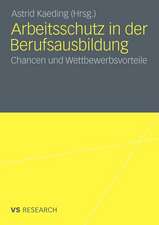 Astrid Kaeding (Hrsg.)

Arbeitsschutz in der Berufsausbildung

Chancen und Wettbewerbsvorteile

VS RESEARCH